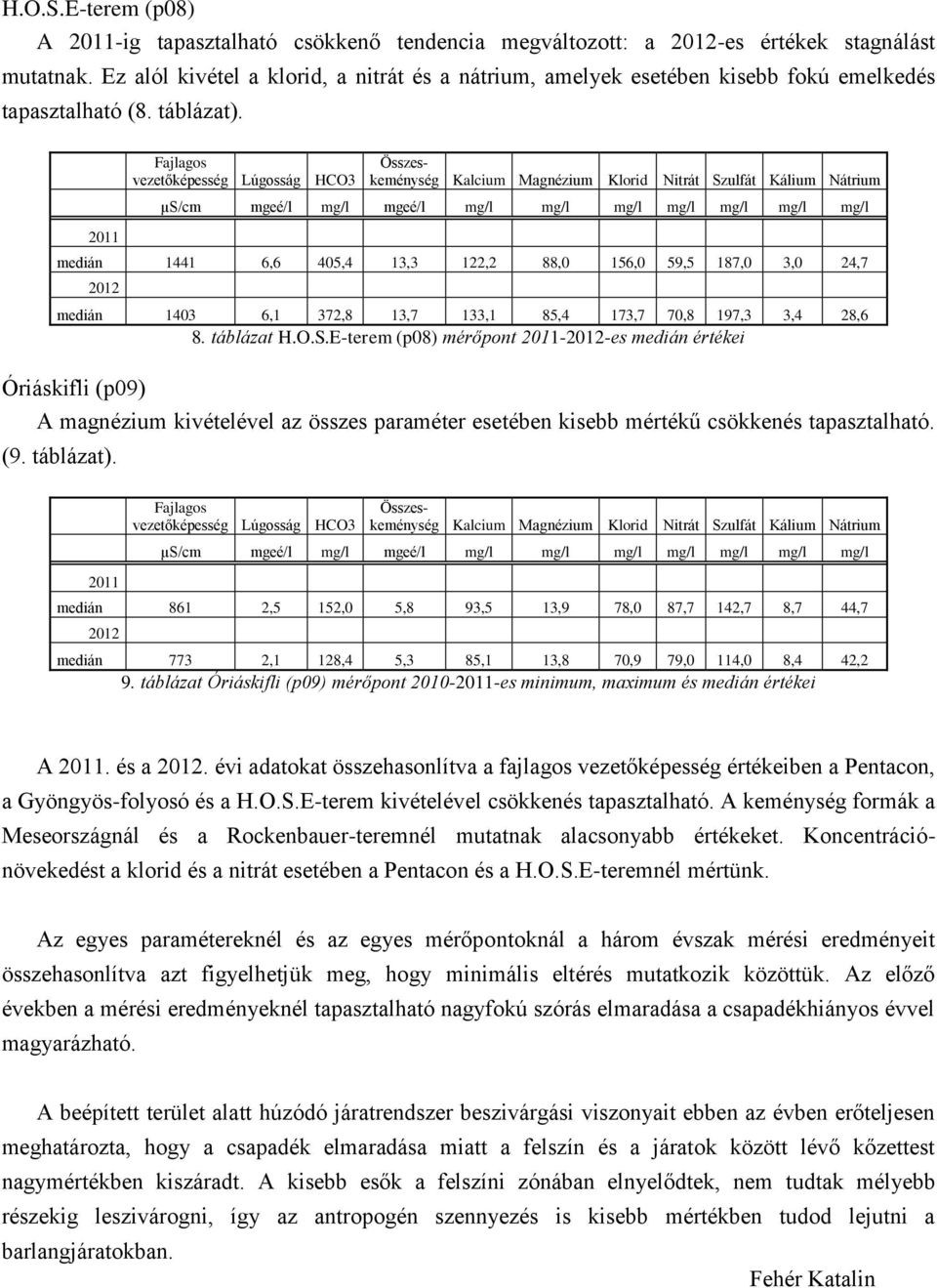 H.O.S.E-terem (p08)

A 2011-ig tapasztalható csökkenő tendencia megváltozott: a 2012-es értékek stagnálást mutatnak. Ez alól kivétel a klorid, a nitrát és a nátrium, amelyek esetében kisebb fokú emelkedés tapasztalható (8. táblázat).

| | Fajlagos vezetőképesség | Lúgosság | HCO3 | Összes-keménység | Kalcium | Magnézium | Klorid | Nitrát | Szulfát | Kálium | Nátrium |
|---|---|---|---|---|---|---|---|---|---|---|---|
| | µS/cm | mgeé/l | mg/l | mgeé/l | mg/l | mg/l | mg/l | mg/l | mg/l | mg/l | mg/l |
| 2011 | | | | | | | | | | | |
| medián | 1441 | 6,6 | 405,4 | 13,3 | 122,2 | 88,0 | 156,0 | 59,5 | 187,0 | 3,0 | 24,7 |
| 2012 | | | | | | | | | | | |
| medián | 1403 | 6,1 | 372,8 | 13,7 | 133,1 | 85,4 | 173,7 | 70,8 | 197,3 | 3,4 | 28,6 |

8. táblázat H.O.S.E-terem (p08) mérőpont 2011-2012-es medián értékei

Óriáskifli (p09)

A magnézium kivételével az összes paraméter esetében kisebb mértékű csökkenés tapasztalható. (9. táblázat).

| | Fajlagos vezetőképesség | Lúgosság | HCO3 | Összes-keménység | Kalcium | Magnézium | Klorid | Nitrát | Szulfát | Kálium | Nátrium |
|---|---|---|---|---|---|---|---|---|---|---|---|
| | µS/cm | mgeé/l | mg/l | mgeé/l | mg/l | mg/l | mg/l | mg/l | mg/l | mg/l | mg/l |
| 2011 | | | | | | | | | | | |
| medián | 861 | 2,5 | 152,0 | 5,8 | 93,5 | 13,9 | 78,0 | 87,7 | 142,7 | 8,7 | 44,7 |
| 2012 | | | | | | | | | | | |
| medián | 773 | 2,1 | 128,4 | 5,3 | 85,1 | 13,8 | 70,9 | 79,0 | 114,0 | 8,4 | 42,2 |

9. táblázat Óriáskifli (p09) mérőpont 2010-2011-es minimum, maximum és medián értékei

A 2011. és a 2012. évi adatokat összehasonlítva a fajlagos vezetőképesség értékeiben a Pentacon, a Gyöngyös-folyosó és a H.O.S.E-terem kivételével csökkenés tapasztalható. A keménység formák a Meseországnál és a Rockenbauer-teremnél mutatnak alacsonyabb értékeket. Koncentráció-növekedést a klorid és a nitrát esetében a Pentacon és a H.O.S.E-teremnél mértünk.

Az egyes paramétereknél és az egyes mérőpontoknál a három évszak mérési eredményeit összehasonlítva azt figyelhetjük meg, hogy minimális eltérés mutatkozik közöttük. Az előző években a mérési eredményeknél tapasztalható nagyfokú szórás elmaradása a csapadékhiányos évvel magyarázható.

A beépített terület alatt húzódó járatrendszer beszivárgási viszonyait ebben az évben erőteljesen meghatározta, hogy a csapadék elmaradása miatt a felszín és a járatok között lévő kőzettest nagymértékben kiszáradt. A kisebb esők a felszíni zónában elnyelődtek, nem tudtak mélyebb részekig leszivárogni, így az antropogén szennyezés is kisebb mértékben tudod lejutni a barlangjáratokban.

Fehér Katalin